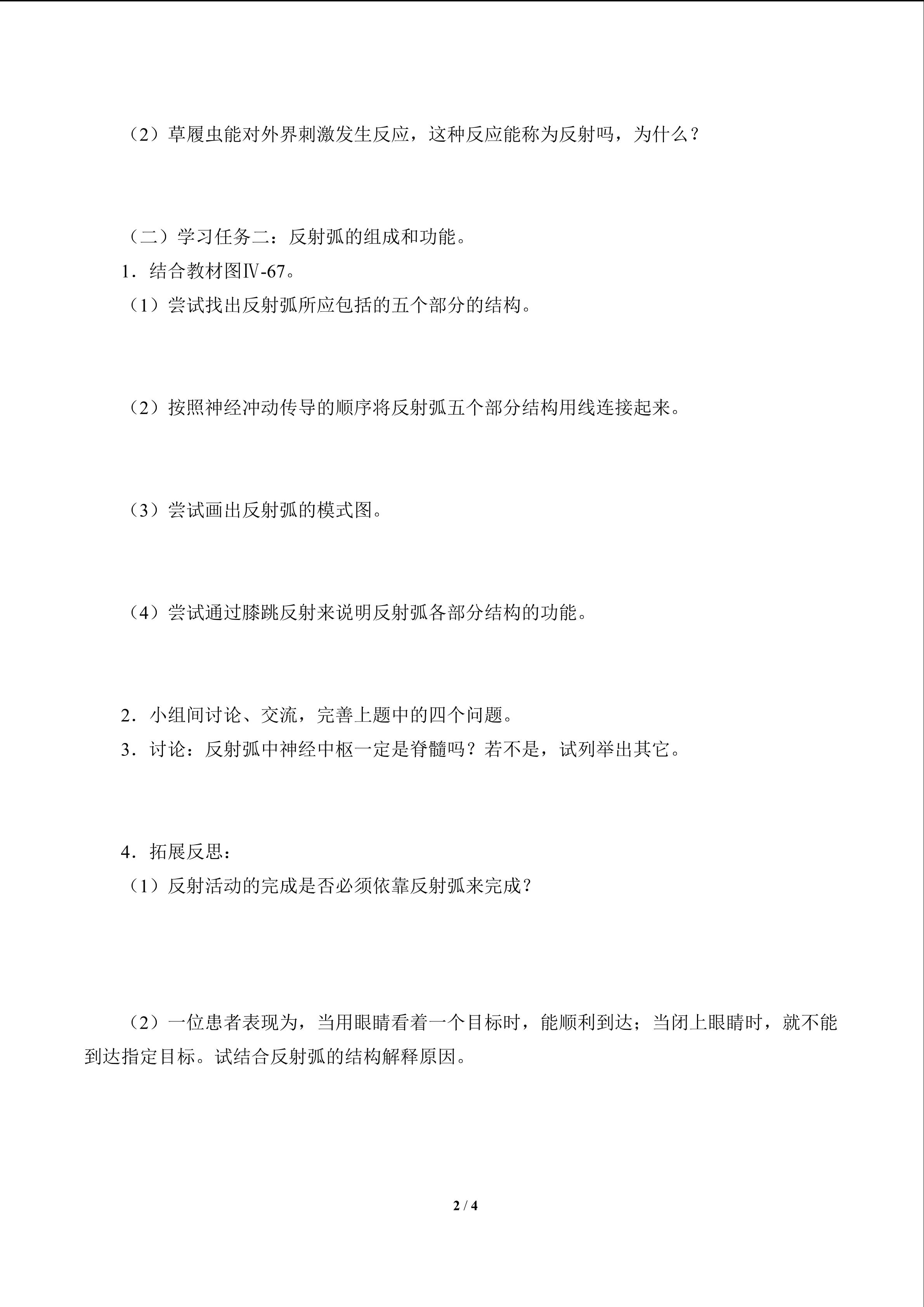 （2）草履虫能对外界刺激发生反应，这种反应能称为反射吗，为什么？

（二）学习任务二：反射弧的组成和功能。

1．结合教材图Ⅳ-67。

（1）尝试找出反射弧所应包括的五个部分的结构。

（2）按照神经冲动传导的顺序将反射弧五个部分结构用线连接起来。

（3）尝试画出反射弧的模式图。

（4）尝试通过膝跳反射来说明反射弧各部分结构的功能。

2．小组间讨论、交流，完善上题中的四个问题。

3．讨论：反射弧中神经中枢一定是脊髓吗？若不是，试列举出其它。

4．拓展反思：

（1）反射活动的完成是否必须依靠反射弧来完成？

（2）一位患者表现为，当用眼睛看着一个目标时，能顺利到达；当闭上眼睛时，就不能到达指定目标。试结合反射弧的结构解释原因。

2 / 4